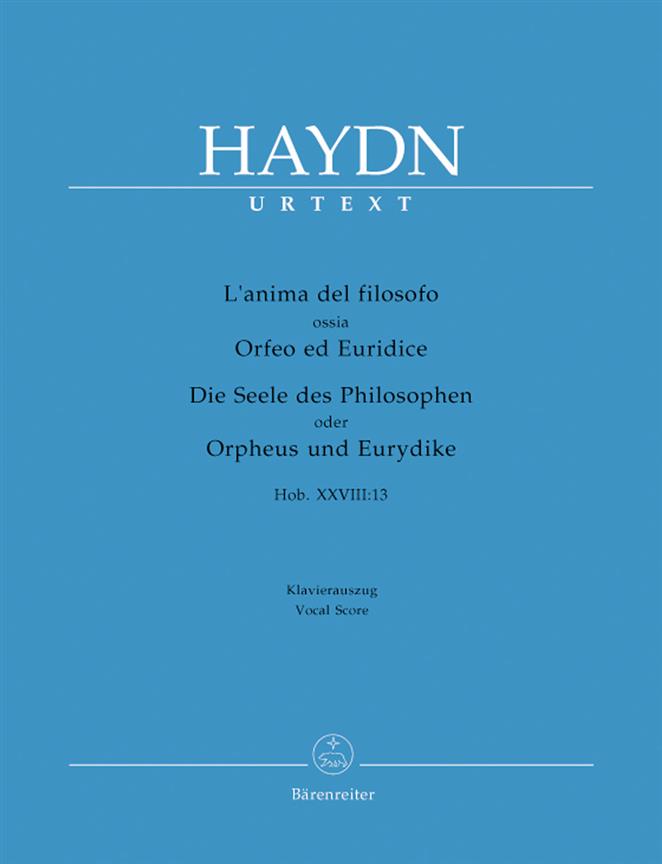 HAYDN

URTEXT

L'anima del filosofo
ossia
Orfeo ed Euridice

Die Seele des Philosophen
oder
Orpheus und Eurydike

Hob. XXVIII:13

Klavierauszug
Vocal Score

Bärenreiter